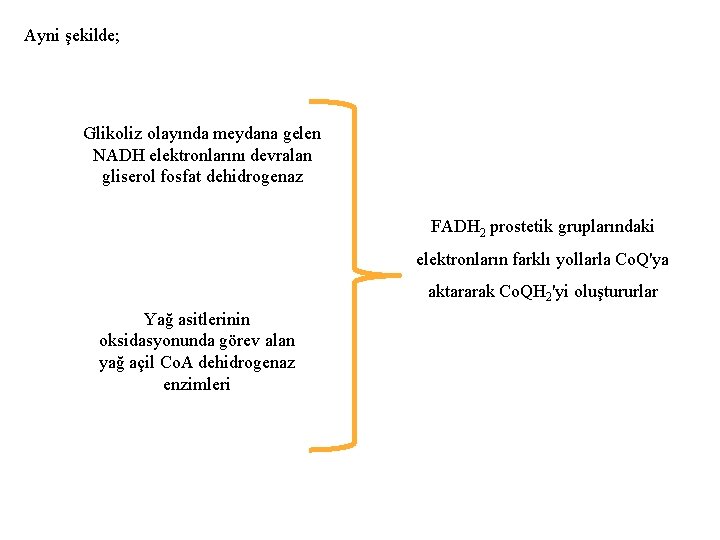 Ayni şekilde;

Glikoliz olayında meydana gelen NADH elektronlarını devralan gliserol fosfat dehidrogenaz

Yağ asitlerinin oksidasyonunda görev alan yağ açil CoA dehidrogenaz enzimleri

$FADH_2$ prostetik gruplarındaki elektronların farklı yollarla CoQ'ya aktararak $CoQH_2$'yi oluştururlar